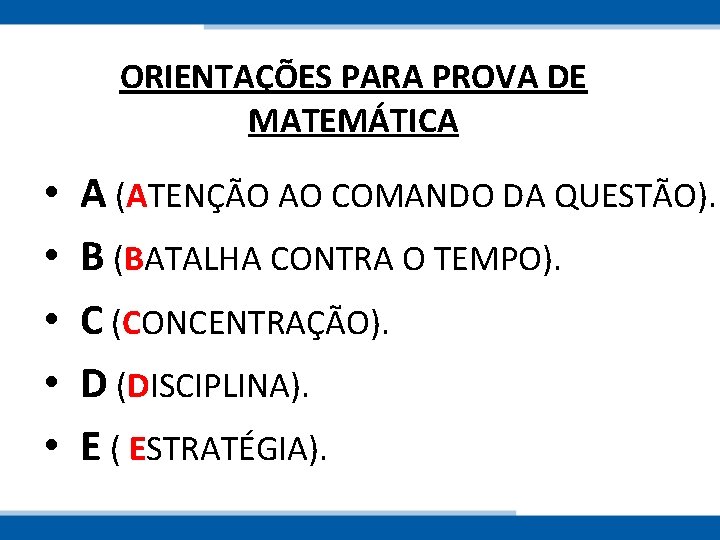 ORIENTAÇÕES PARA PROVA DE MATEMÁTICA

• A (ATENÇÃO AO COMANDO DA QUESTÃO).
• B (BATALHA CONTRA O TEMPO).
• C (CONCENTRAÇÃO).
• D (DISCIPLINA).
• E ( ESTRATÉGIA).